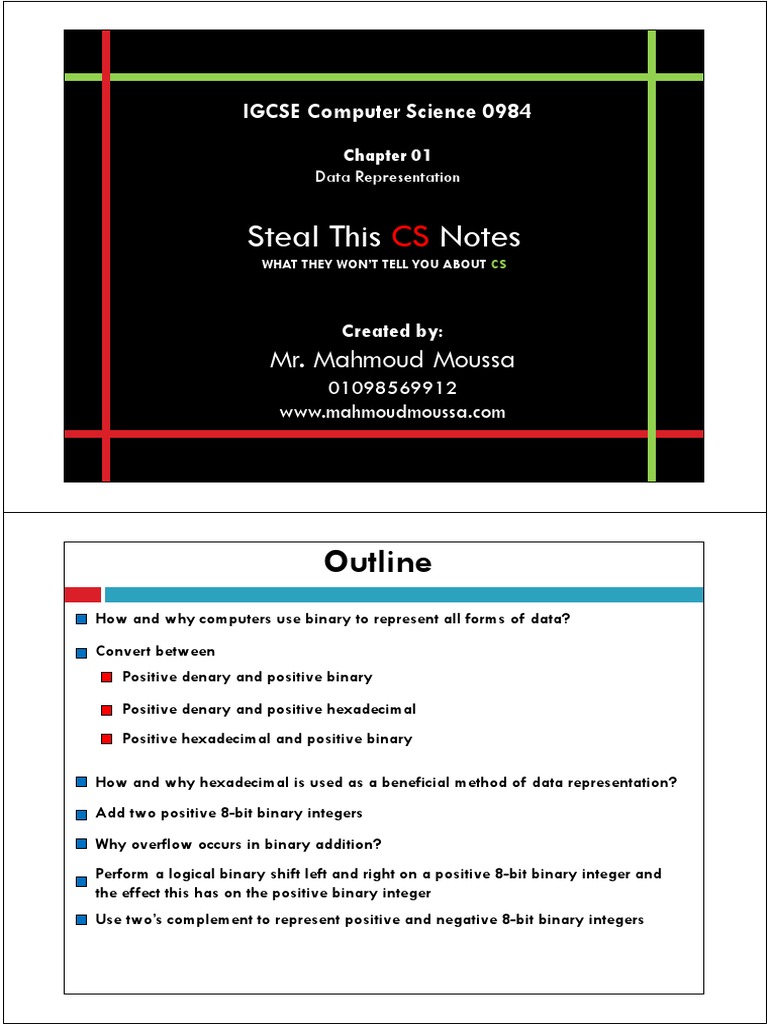 IGCSE Computer Science 0984

Chapter 01
Data Representation

Steal This CS Notes
WHAT THEY WON'T TELL YOU ABOUT CS

Created by:
Mr. Mahmoud Moussa
01098569912
www.mahmoudmoussa.com

Outline

How and why computers use binary to represent all forms of data?

Convert between

Positive denary and positive binary

Positive denary and positive hexadecimal

Positive hexadecimal and positive binary

How and why hexadecimal is used as a beneficial method of data representation?

Add two positive 8-bit binary integers

Why overflow occurs in binary addition?

Perform a logical binary shift left and right on a positive 8-bit binary integer and the effect this has on the positive binary integer

Use two's complement to represent positive and negative 8-bit binary integers